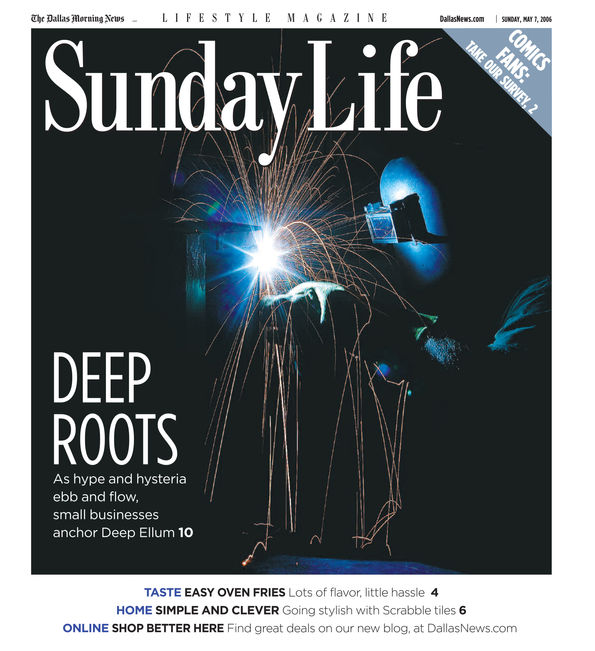 The Dallas Morning News LIFESTYLE MAGAZINE DallasNews.com | SUNDAY, MAY 7, 2006

Sunday Life

COMICS FANS: TAKE OUR SURVEY, 2

DEEP ROOTS

As hype and hysteria ebb and flow, small businesses anchor Deep Ellum 10

TASTE EASY OVEN FRIES Lots of flavor, little hassle 4
HOME SIMPLE AND CLEVER Going stylish with Scrabble tiles 6
ONLINE SHOP BETTER HERE Find great deals on our new blog, at DallasNews.com